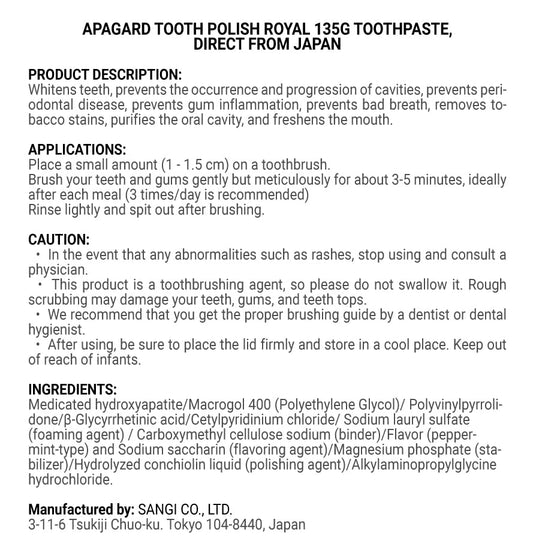 APAGARD TOOTH POLISH ROYAL 135G TOOTHPASTE, DIRECT FROM JAPAN

PRODUCT DESCRIPTION:
Whitens teeth, prevents the occurrence and progression of cavities, prevents periodontal disease, prevents gum inflammation, prevents bad breath, removes tobacco stains, purifies the oral cavity, and freshens the mouth.

APPLICATIONS:
Place a small amount (1 - 1.5 cm) on a toothbrush.
Brush your teeth and gums gently but meticulously for about 3-5 minutes, ideally after each meal (3 times/day is recommended)
Rinse lightly and spit out after brushing.

CAUTION:
・In the event that any abnormalities such as rashes, stop using and consult a physician.
・This product is a toothbrushing agent, so please do not swallow it. Rough scrubbing may damage your teeth, gums, and teeth tops.
・We recommend that you get the proper brushing guide by a dentist or dental hygienist.
・After using, be sure to place the lid firmly and store in a cool place. Keep out of reach of infants.

INGREDIENTS:
Medicated hydroxyapatite/Macrogol 400 (Polyethylene Glycol)/ Polyvinylpyrrolidone/β-Glycyrrhetinic acid/Cetylpyridinium chloride/ Sodium lauryl sulfate (foaming agent) / Carboxymethyl cellulose sodium (binder)/Flavor (peppermint-type) and Sodium saccharin (flavoring agent)/Magnesium phosphate (stabilizer)/Hydrolyzed conchiolin liquid (polishing agent)/Alkylaminopropylglycine hydrochloride.

Manufactured by: SANGI CO., LTD.
3-11-6 Tsukiji Chuo-ku. Tokyo 104-8440, Japan